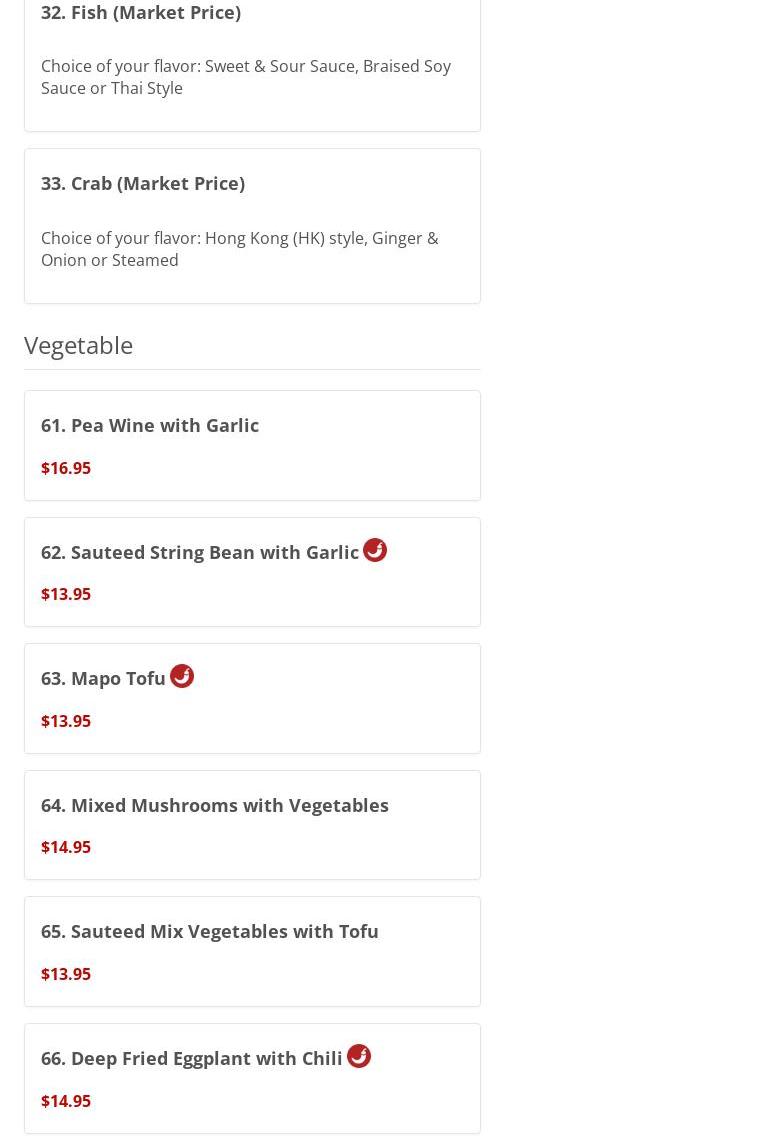 32. Fish (Market Price)

Choice of your flavor: Sweet & Sour Sauce, Braised Soy Sauce or Thai Style

33. Crab (Market Price)

Choice of your flavor: Hong Kong (HK) style, Ginger & Onion or Steamed

Vegetable

61. Pea Wine with Garlic

$16.95

62. Sauteed String Bean with Garlic

$13.95

63. Mapo Tofu

$13.95

64. Mixed Mushrooms with Vegetables

$14.95

65. Sauteed Mix Vegetables with Tofu

$13.95

66. Deep Fried Eggplant with Chili

$14.95